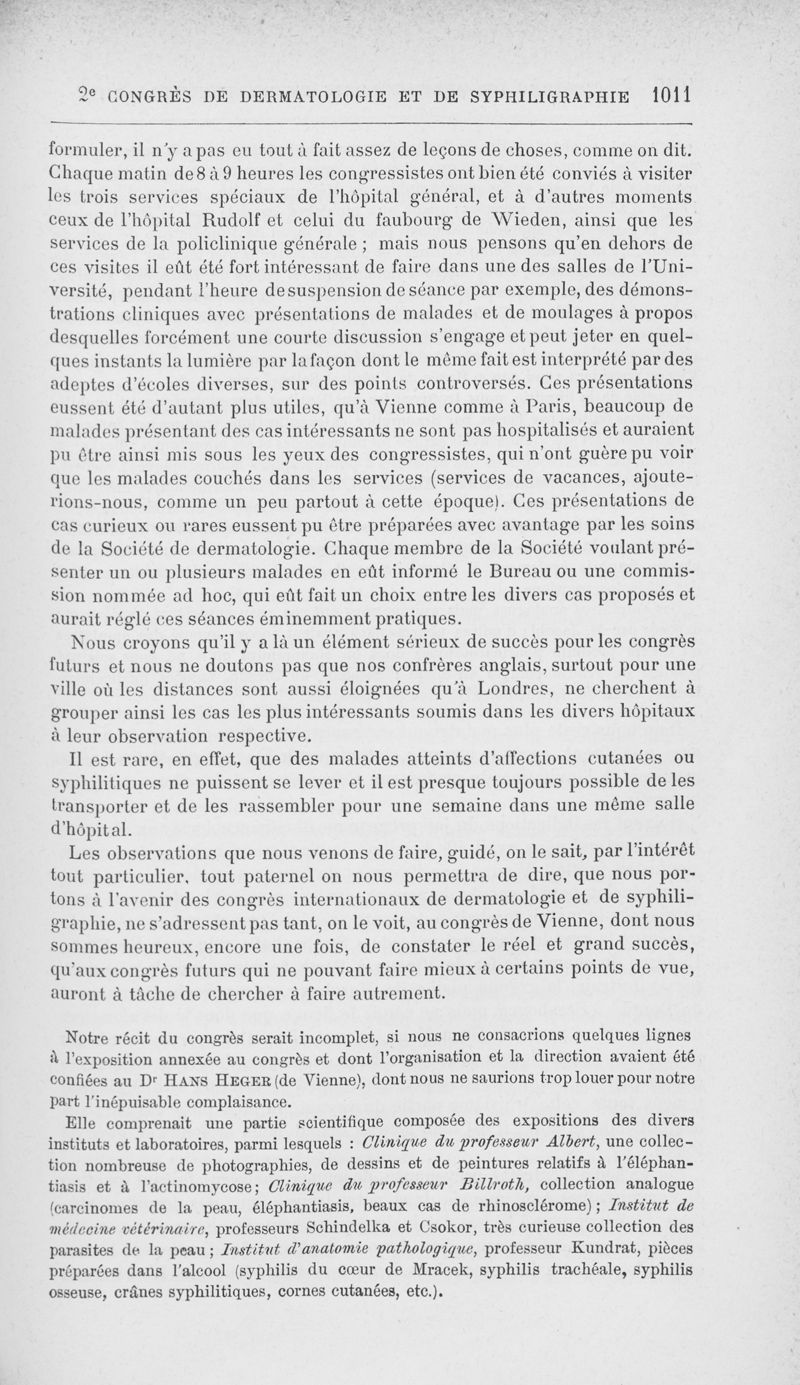 2e CONGRÈS DE DERMATOLOGIE ET DE SYPHILIGRAPHIE 1011

formuler, il n'y a pas eu tout à fait assez de leçons de choses, comme on dit. Chaque matin de 8 à 9 heures les congressistes ont bien été conviés à visiter les trois services spéciaux de l'hôpital général, et à d'autres moments ceux de l'hôpital Rudolf et celui du faubourg de Wieden, ainsi que les services de la policlinique générale ; mais nous pensons qu'en dehors de ces visites il eût été fort intéressant de faire dans une des salles de l'Université, pendant l'heure de suspension de séance par exemple, des démonstrations cliniques avec présentations de malades et de moulages à propos desquelles forcément une courte discussion s'engage et peut jeter en quelques instants la lumière par la façon dont le même fait est interprété par des adeptes d'écoles diverses, sur des points controversés. Ces présentations eussent été d'autant plus utiles, qu'à Vienne comme à Paris, beaucoup de malades présentant des cas intéressants ne sont pas hospitalisés et auraient pu être ainsi mis sous les yeux des congressistes, qui n'ont guère pu voir que les malades couchés dans les services (services de vacances, ajouterions-nous, comme un peu partout à cette époque). Ces présentations de cas curieux ou rares eussent pu être préparées avec avantage par les soins de la Société de dermatologie. Chaque membre de la Société voulant présenter un ou plusieurs malades en eût informé le Bureau ou une commission nommée ad hoc, qui eût fait un choix entre les divers cas proposés et aurait réglé ces séances éminemment pratiques.

Nous croyons qu'il y a là un élément sérieux de succès pour les congrès futurs et nous ne doutons pas que nos confrères anglais, surtout pour une ville où les distances sont aussi éloignées qu'à Londres, ne cherchent à grouper ainsi les cas les plus intéressants soumis dans les divers hôpitaux à leur observation respective.

Il est rare, en effet, que des malades atteints d'affections cutanées ou syphilitiques ne puissent se lever et il est presque toujours possible de les transporter et de les rassembler pour une semaine dans une même salle d'hôpital.

Les observations que nous venons de faire, guidé, on le sait, par l'intérêt tout particulier, tout paternel on nous permettra de dire, que nous portons à l'avenir des congrès internationaux de dermatologie et de syphiligraphie, ne s'adressent pas tant, on le voit, au congrès de Vienne, dont nous sommes heureux, encore une fois, de constater le réel et grand succès, qu'aux congrès futurs qui ne pouvant faire mieux à certains points de vue, auront à tâche de chercher à faire autrement.

Notre récit du congrès serait incomplet, si nous ne consacrions quelques lignes à l'exposition annexée au congrès et dont l'organisation et la direction avaient été confiées au Dr HANS HEGER (de Vienne), dont nous ne saurions trop louer pour notre part l'inépuisable complaisance.

Elle comprenait une partie scientifique composée des expositions des divers instituts et laboratoires, parmi lesquels : Clinique du professeur Albert, une collection nombreuse de photographies, de dessins et de peintures relatifs à l'éléphantiasis et à l'actinomycose; Clinique du professeur Billroth, collection analogue (carcinomes de la peau, éléphantiasis, beaux cas de rhinosclérome) ; Institut de médecine vétérinaire, professeurs Schindelka et Csokor, très curieuse collection des parasites de la peau ; Institut d'anatomie pathologique, professeur Kundrat, pièces préparées dans l'alcool (syphilis du cœur de Mracek, syphilis trachéale, syphilis osseuse, crânes syphilitiques, cornes cutanées, etc.).